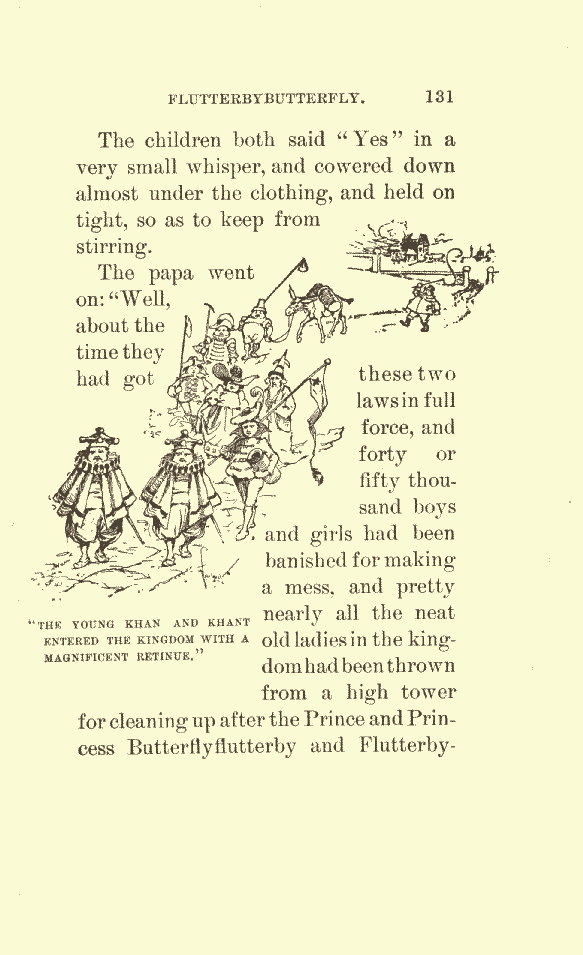 FLUTTERBYBUTTERFLY. 131

The children both said "Yes" in a very small whisper, and cowered down almost under the clothing, and held on tight, so as to keep from stirring.

The papa went on: "Well, about the time they had got these two laws in full force, and forty or fifty thousand boys and girls had been banished for making a mess, and pretty nearly all the neat old ladies in the kingdom had been thrown from a high tower for cleaning up after the Prince and Princess Butterflyflutterby and Flutterby-

"THE YOUNG KHAN AND KHANT ENTERED THE KINGDOM WITH A MAGNIFICENT RETINUE."